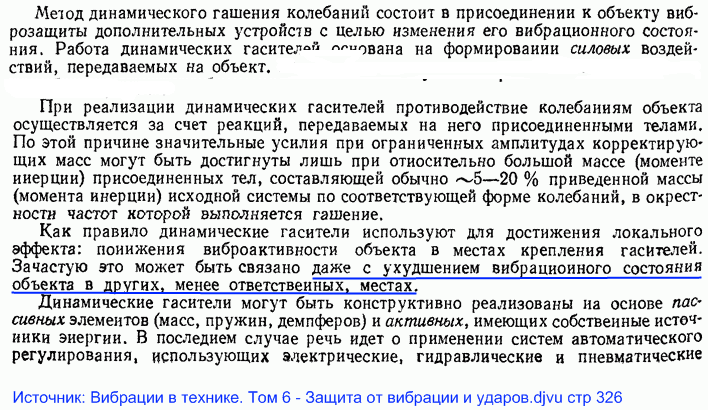 Метод динамического гашения колебаний состоит в присоединении к объекту виброзащиты дополнительных устройств с целью изменения его вибрационного состояния. Работа динамических гасителей основана на формировании силовых воздействий, передаваемых на объект.

При реализации динамических гасителей противодействие колебаниям объекта осуществляется за счет реакций, передаваемых на него присоединенными телами. По этой причине значительные усилия при ограниченных амплитудах корректирующих масс могут быть достигнуты лишь при относительно большой массе (моменте инерции) присоединенных тел, составляющей обычно ~5—20 % приведенной массы (момента инерции) исходной системы по соответствующей форме колебаний, в окрестности частот которой выполняется гашение.

Как правило динамические гасители используют для достижения локального эффекта: понижения виброактивности объекта в местах крепления гасителей. Зачастую это может быть связано даже с ухудшением вибрационного состояния объекта в других, менее ответственных, местах.

Динамические гасители могут быть конструктивно реализованы на основе пассивных элементов (масс, пружин, демпферов) и активных, имеющих собственные источники энергии. В последнем случае речь идет о применении систем автоматического регулирования, использующих электрические, гидравлические и пневматические

Источник: Вибрации в технике. Том 6 - Защита от вибрации и ударов.djvu стр 326